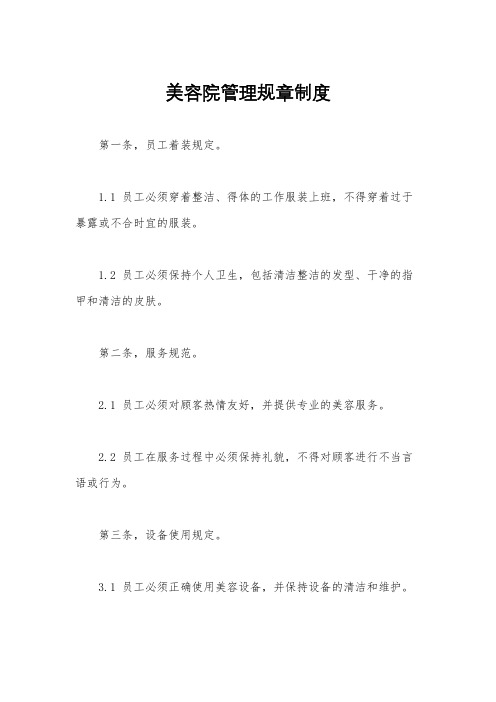 美容院管理规章制度

第一条，员工着装规定。

1.1 员工必须穿着整洁、得体的工作服装上班，不得穿着过于暴露或不合时宜的服装。

1.2 员工必须保持个人卫生，包括清洁整洁的发型、干净的指甲和清洁的皮肤。

第二条，服务规范。

2.1 员工必须对顾客热情友好，并提供专业的美容服务。

2.2 员工在服务过程中必须保持礼貌，不得对顾客进行不当言语或行为。

第三条，设备使用规定。

3.1 员工必须正确使用美容设备，并保持设备的清洁和维护。